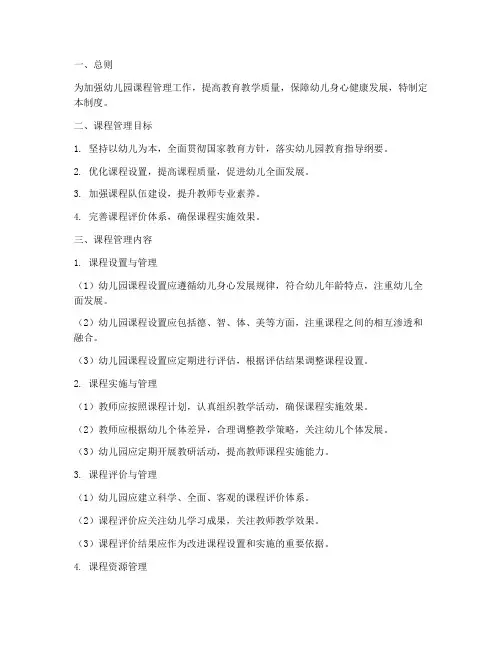 一、总则

为加强幼儿园课程管理工作，提高教育教学质量，保障幼儿身心健康发展，特制定本制度。

二、课程管理目标

1. 坚持以幼儿为本，全面贯彻国家教育方针，落实幼儿园教育指导纲要。

2. 优化课程设置，提高课程质量，促进幼儿全面发展。

3. 加强课程队伍建设，提升教师专业素养。

4. 完善课程评价体系，确保课程实施效果。

三、课程管理内容

1. 课程设置与管理

（1）幼儿园课程设置应遵循幼儿身心发展规律，符合幼儿年龄特点，注重幼儿全面发展。

（2）幼儿园课程设置应包括德、智、体、美等方面，注重课程之间的相互渗透和融合。

（3）幼儿园课程设置应定期进行评估，根据评估结果调整课程设置。

2. 课程实施与管理

（1）教师应按照课程计划，认真组织教学活动，确保课程实施效果。

（2）教师应根据幼儿个体差异，合理调整教学策略，关注幼儿个体发展。

（3）幼儿园应定期开展教研活动，提高教师课程实施能力。

3. 课程评价与管理

（1）幼儿园应建立科学、全面、客观的课程评价体系。

（2）课程评价应关注幼儿学习成果，关注教师教学效果。

（3）课程评价结果应作为改进课程设置和实施的重要依据。

4. 课程资源管理